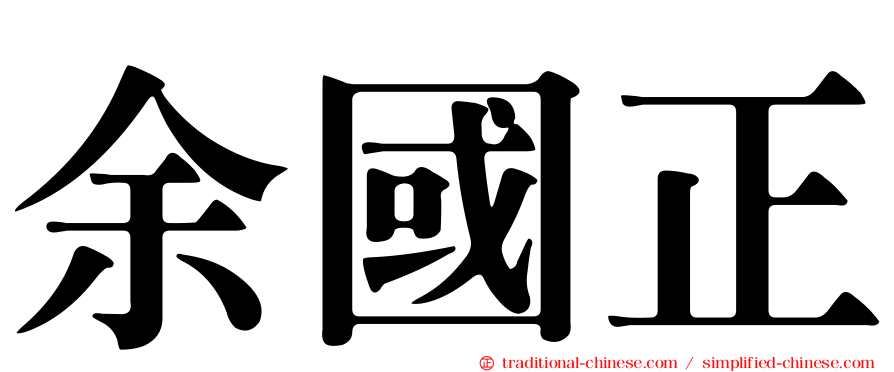 余國正

㊣ traditional-chinese.com / simplified-chinese.com